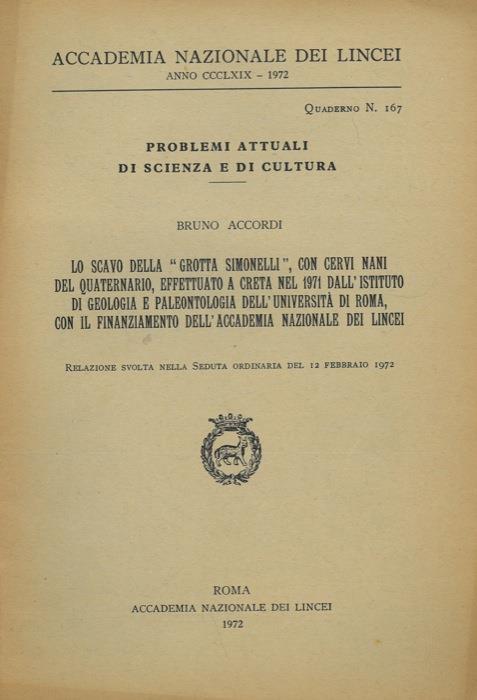 ACCADEMIA NAZIONALE DEI LINCEI
ANNO CCCLXIX - 1972

Quaderno N. 167

PROBLEMI ATTUALI
DI SCIENZA E DI CULTURA

BRUNO ACCORDI

LO SCAVO DELLA "GROTTA SIMONELLI", CON CERVI NANI DEL QUATERNARIO, EFFETTUATO A CRETA NEL 1971 DALL'ISTITUTO DI GEOLOGIA E PALEONTOLOGIA DELL'UNIVERSITÀ DI ROMA, CON IL FINANZIAMENTO DELL'ACCADEMIA NAZIONALE DEI LINCEI

Relazione svolta nella Seduta ordinaria del 12 febbraio 1972

ROMA
ACCADEMIA NAZIONALE DEI LINCEI
1972